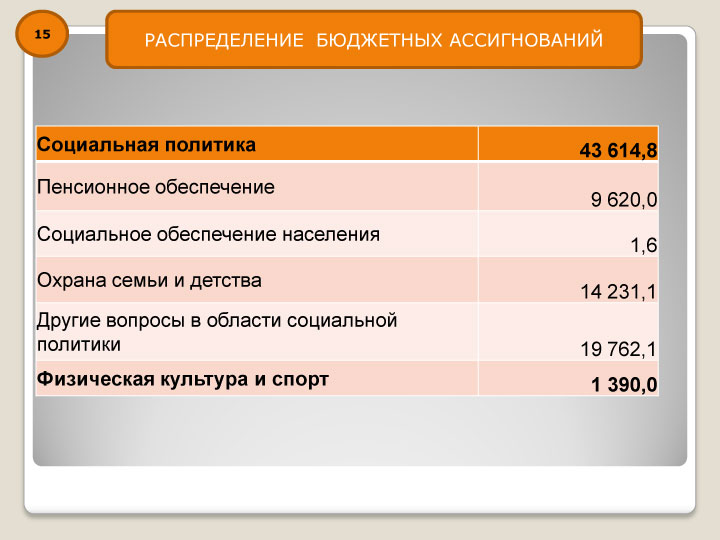 15

РАСПРЕДЕЛЕНИЕ БЮДЖЕТНЫХ АССИГНОВАНИЙ

| Социальная политика | 43 614,8 |
|---|---|
| Пенсионное обеспечение | 9 620,0 |
| Социальное обеспечение населения | 1,6 |
| Охрана семьи и детства | 14 231,1 |
| Другие вопросы в области социальной политики | 19 762,1 |
| Физическая культура и спорт | 1 390,0 |